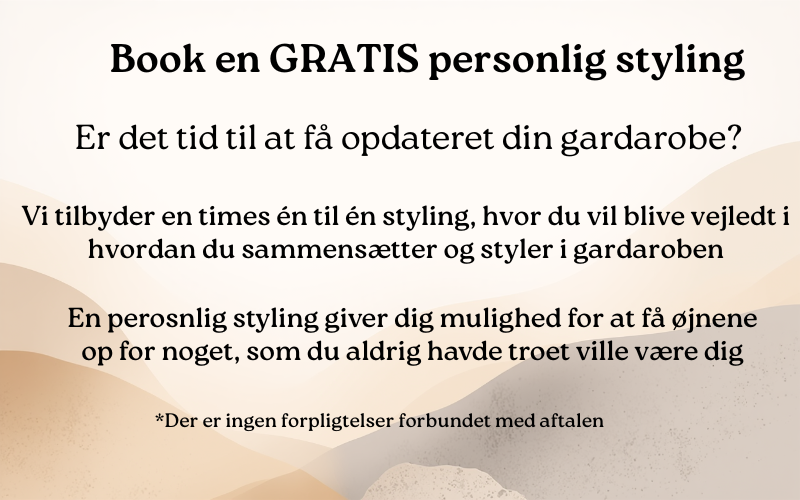 Book en GRATIS personlig styling

Er det tid til at få opdateret din gardarobe?

Vi tilbyder en times én til én styling, hvor du vil blive vejledt i hvordan du sammensætter og styler i gardaroben

En perosnlig styling giver dig mulighed for at få øjnene op for noget, som du aldrig havde troet ville være dig

*Der er ingen forpligtelser forbundet med aftalen